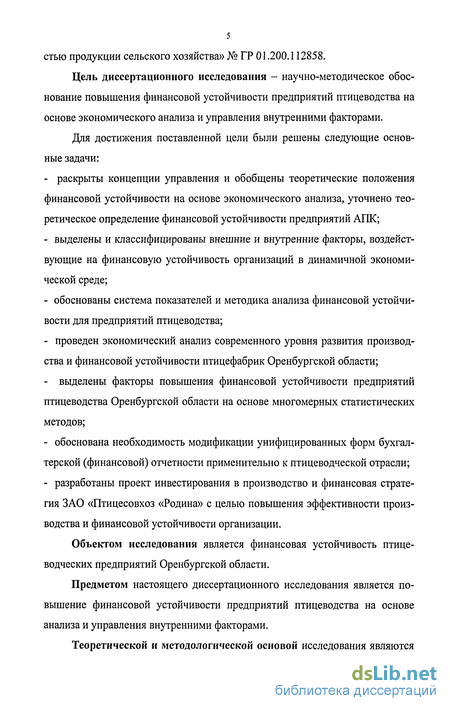 5

стью продукции сельского хозяйства» № ГР 01.200.112858.

Цель диссертационного исследования – научно-методическое обоснование повышения финансовой устойчивости предприятий птицеводства на основе экономического анализа и управления внутренними факторами.

Для достижения поставленной цели были решены следующие основные задачи:

- раскрыты концепции управления и обобщены теоретические положения финансовой устойчивости на основе экономического анализа, уточнено теоретическое определение финансовой устойчивости предприятий АПК;

- выделены и классифицированы внешние и внутренние факторы, воздействующие на финансовую устойчивость организаций в динамичной экономической среде;

- обоснованы система показателей и методика анализа финансовой устойчивости для предприятий птицеводства;

- проведен экономический анализ современного уровня развития производства и финансовой устойчивости птицефабрик Оренбургской области;

- выделены факторы повышения финансовой устойчивости предприятий птицеводства Оренбургской области на основе многомерных статистических методов;

- обоснована необходимость модификации унифицированных форм бухгалтерской (финансовой) отчетности применительно к птицеводческой отрасли;

- разработаны проект инвестирования в производство и финансовая стратегия ЗАО «Птицесовхоз «Родина» с целью повышения эффективности производства и финансовой устойчивости организации.

Объектом исследования является финансовая устойчивость птицеводческих предприятий Оренбургской области.

Предметом настоящего диссертационного исследования является повышение финансовой устойчивости предприятий птицеводства на основе анализа и управления внутренними факторами.

Теоретической и методологической основой исследования являются

dsLib.net
библиотека диссертаций